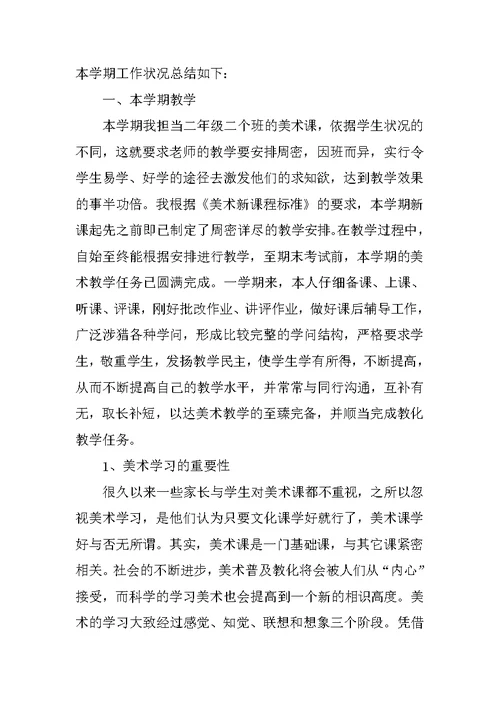 本学期工作状况总结如下：

一、本学期教学

本学期我担当二年级二个班的美术课，依据学生状况的不同，这就要求老师的教学要安排周密，因班而异，实行令学生易学、好学的途径去激发他们的求知欲，达到教学效果的事半功倍。我根据《美术新课程标准》的要求，本学期新课起先之前即已制定了周密详尽的教学安排。在教学过程中，自始至终能根据安排进行教学，至期末考试前，本学期的美术教学任务已圆满完成。一学期来，本人仔细备课、上课、听课、评课，刚好批改作业、讲评作业，做好课后辅导工作，广泛涉猎各种学问，形成比较完整的学问结构，严格要求学生，敬重学生，发扬教学民主，使学生学有所得，不断提高，从而不断提高自己的教学水平，并常常与同行沟通，互补有无，取长补短，以达美术教学的至臻完备，并顺当完成教化教学任务。

1、美术学习的重要性

很久以来一些家长与学生对美术课都不重视，之所以忽视美术学习，是他们认为只要文化课学好就行了，美术课学好与否无所谓。其实，美术课是一门基础课，与其它课紧密相关。社会的不断进步，美术普及教化将会被人们从“内心”接受，而科学的学习美术也会提高到一个新的相识高度。美术的学习大致经过感觉、知觉、联想和想象三个阶段。凭借